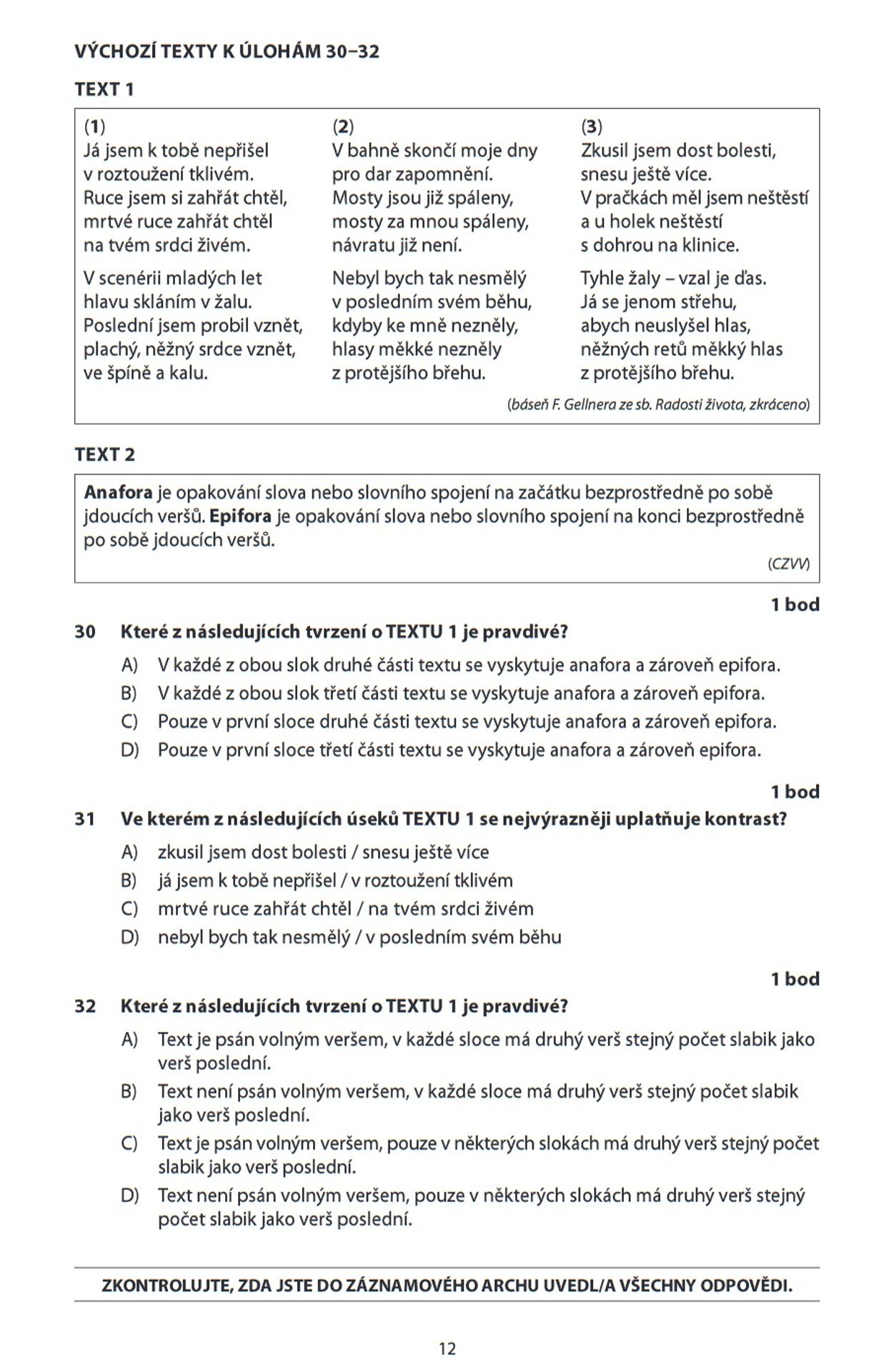 VÝCHOZÍ TEXTY K ÚLOHÁM 30–32

TEXT 1

(1)
Já jsem k tobě nepřišel
v roztoužení tklivém.
Ruce jsem si zahřát chtěl,
mrtvé ruce zahřát chtěl
na tvém srdci živém.

V scenérii mladých let
hlavu skláním v žalu.
Poslední jsem probil vznět,
plachý, něžný srdce vznět,
ve špíně a kalu.

(2)
V bahně skončí moje dny
pro dar zapomnění.
Mosty jsou již spáleny,
mosty za mnou spáleny,
návratu již není.

Nebyl bych tak nesmělý
v posledním svém běhu,
kdyby ke mně nezněly,
hlasy měkké nezněly
z protějšího břehu.

(3)
Zkusil jsem dost bolesti,
snesu ještě více.
V pračkách měl jsem neštěstí
a u holek neštěstí
s dohrou na klinice.

Tyhle žaly – vzal je ďas.
Já se jenom střehu,
abych neuslyšel hlas,
něžných retů měkký hlas
z protějšího břehu.

(báseň F. Gellnera ze sb. Radosti života, zkráceno)

TEXT 2

Anafora je opakování slova nebo slovního spojení na začátku bezprostředně po sobě jdoucích veršů. Epifora je opakování slova nebo slovního spojení na konci bezprostředně po sobě jdoucích veršů.

(CZVV)

1 bod

30 Které z následujících tvrzení o TEXTU 1 je pravdivé?

A) V každé z obou slok druhé části textu se vyskytuje anafora a zároveň epifora.
B) V každé z obou slok třetí části textu se vyskytuje anafora a zároveň epifora.
C) Pouze v první sloce druhé části textu se vyskytuje anafora a zároveň epifora.
D) Pouze v první sloce třetí části textu se vyskytuje anafora a zároveň epifora.

1 bod

31 Ve kterém z následujících úseků TEXTU 1 se nejvýrazněji uplatňuje kontrast?

A) zkusil jsem dost bolesti / snesu ještě více
B) já jsem k tobě nepřišel / v roztoužení tklivém
C) mrtvé ruce zahřát chtěl / na tvém srdci živém
D) nebyl bych tak nesmělý / v posledním svém běhu

1 bod

32 Které z následujících tvrzení o TEXTU 1 je pravdivé?

A) Text je psán volným veršem, v každé sloce má druhý verš stejný počet slabik jako verš poslední.
B) Text není psán volným veršem, v každé sloce má druhý verš stejný počet slabik jako verš poslední.
C) Text je psán volným veršem, pouze v některých slokách má druhý verš stejný počet slabik jako verš poslední.
D) Text není psán volným veršem, pouze v některých slokách má druhý verš stejný počet slabik jako verš poslední.

ZKONTROLUJTE, ZDA JSTE DO ZÁZNAMOVÉHO ARCHU UVEDL/A VŠECHNY ODPOVĚDI.

12